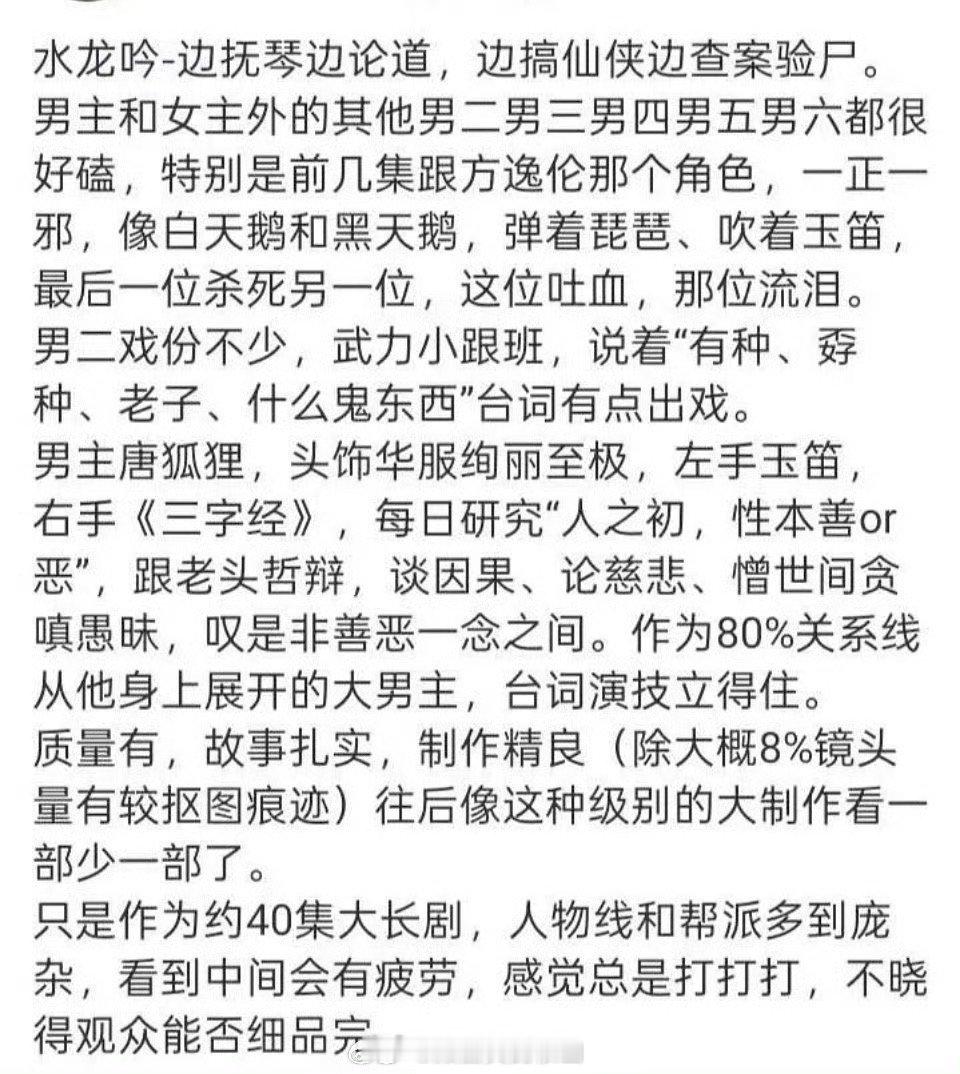 水龙吟-边抚琴边论道，边搞仙侠边查案验尸。
男主和女主外的其他男二男三男四男五男六都很好磕，特别是前几集跟方逸伦那个角色，一正一邪，像白天鹅和黑天鹅，弹着琵琶、吹着玉笛，最后一位杀死另一位，这位吐血，那位流泪。
男二戏份不少，武力小跟班，说着“有种、孬种、老子、什么鬼东西”台词有点出戏。
男主唐狐狸，头饰华服绚丽至极，左手玉笛，右手《三字经》，每日研究“人之初，性本善or恶”，跟老头哲辩，谈因果、论慈悲、憎世间贪嗔愚昧，叹是非善恶一念之间。作为80%关系线从他身上展开的大男主，台词演技立得住。
质量有，故事扎实，制作精良（除大概8%镜头量有较抠图痕迹）往后像这种级别的大制作看一部少一部了。
只是作为约40集大长剧，人物线和帮派多到庞杂，看到中间会有疲劳，感觉总是打打打，不晓得观众能否细品完